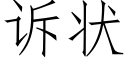 诉状